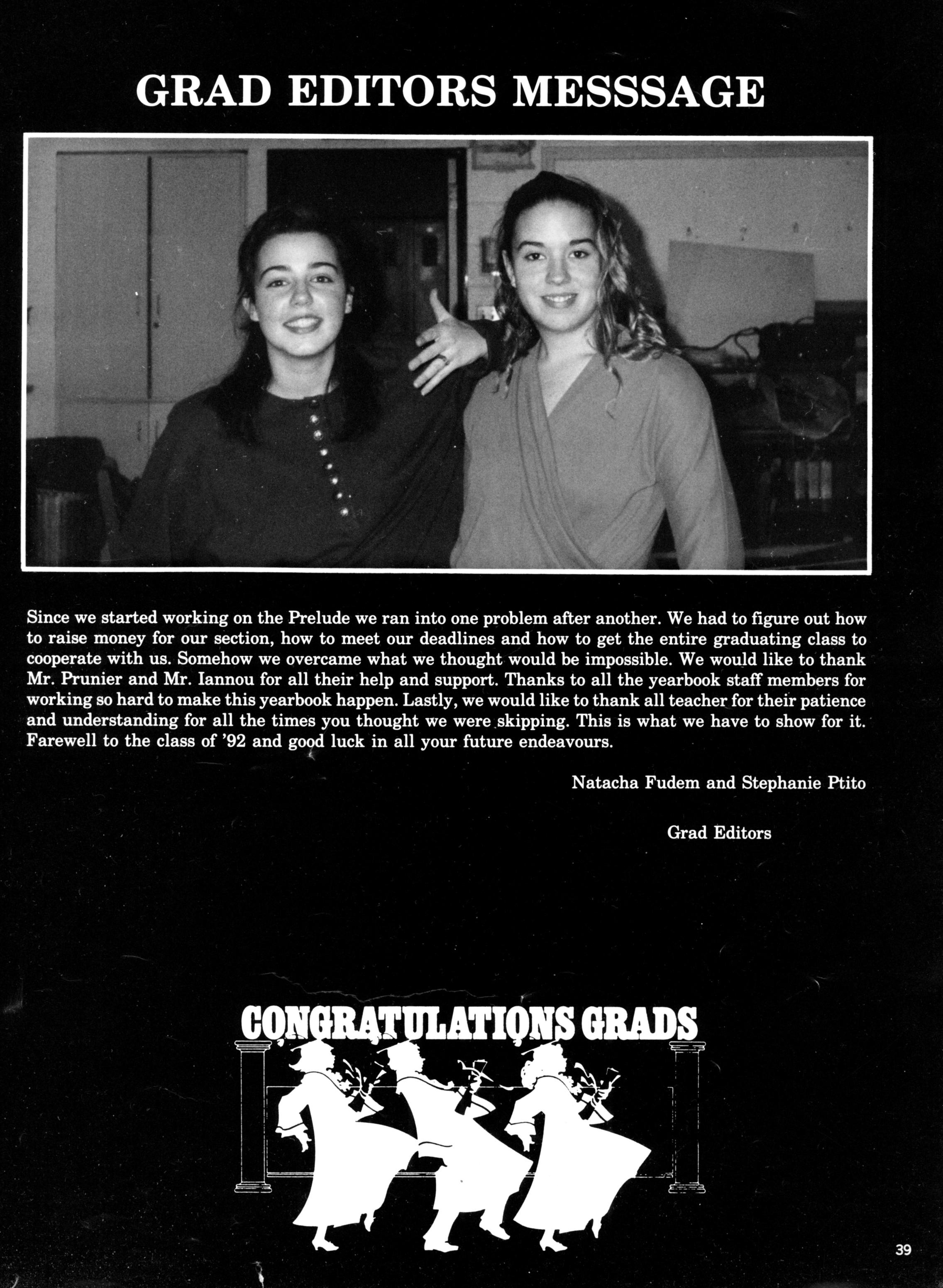 GRAD EDITORS MESSSAGE

Since we started working on the Prelude we ran into one problem after another. We had to figure out how to raise money for our section, how to meet our deadlines and how to get the entire graduating class to cooperate with us. Somehow we overcame what we thought would be impossible. We would like to thank Mr. Prunier and Mr. Iannou for all their help and support. Thanks to all the yearbook staff members for working so hard to make this yearbook happen. Lastly, we would like to thank all teacher for their patience and understanding for all the times you thought we were skipping. This is what we have to show for it. Farewell to the class of '92 and good luck in all your future endeavours.

Natacha Fudem and Stephanie Ptito

Grad Editors

CONGRATULATIONS GRADS

39